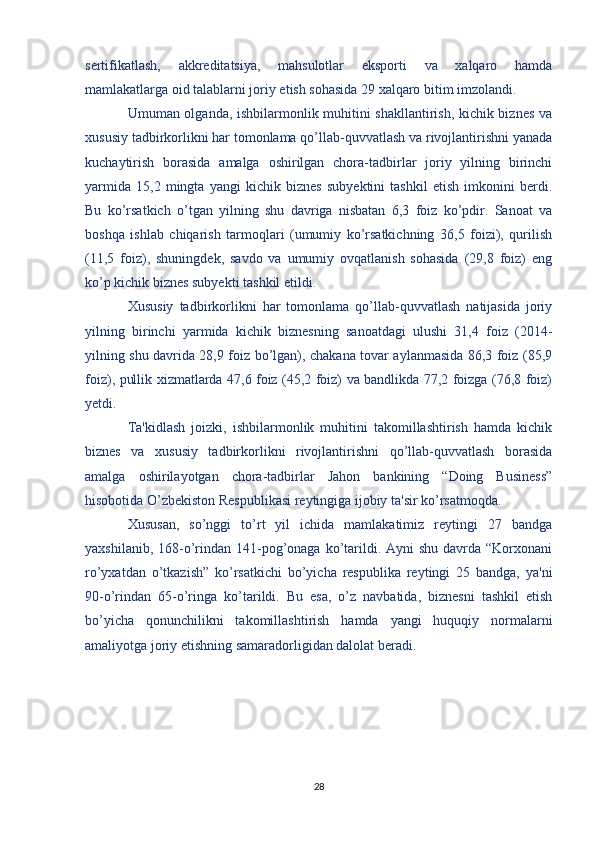 sertifikatlash, akkreditatsiya, mahsulotlar eksporti va xalqaro hamda mamlakatlarga oid talablarni joriy etish sohasida 29 xalqaro bitim imzolandi.

Umuman olganda, ishbilarmonlik muhitini shakllantirish, kichik biznes va xususiy tadbirkorlikni har tomonlama qo’llab-quvvatlash va rivojlantirishni yanada kuchaytirish borasida amalga oshirilgan chora-tadbirlar joriy yilning birinchi yarmida 15,2 mingta yangi kichik biznes subyektini tashkil etish imkonini berdi. Bu ko’rsatkich o’tgan yilning shu davriga nisbatan 6,3 foiz ko’pdir. Sanoat va boshqa ishlab chiqarish tarmoqlari (umumiy ko’rsatkichning 36,5 foizi), qurilish (11,5 foiz), shuningdek, savdo va umumiy ovqatlanish sohasida (29,8 foiz) eng ko’p kichik biznes subyekti tashkil etildi.

Xususiy tadbirkorlikni har tomonlama qo’llab-quvvatlash natijasida joriy yilning birinchi yarmida kichik biznesning sanoatdagi ulushi 31,4 foiz (2014-yilning shu davrida 28,9 foiz bo’lgan), chakana tovar aylanmasida 86,3 foiz (85,9 foiz), pullik xizmatlarda 47,6 foiz (45,2 foiz) va bandlikda 77,2 foizga (76,8 foiz) yetdi.

Ta'kidlash joizki, ishbilarmonlik muhitini takomillashtirish hamda kichik biznes va xususiy tadbirkorlikni rivojlantirishni qo’llab-quvvatlash borasida amalga oshirilayotgan chora-tadbirlar Jahon bankining “Doing Business” hisobotida O’zbekiston Respublikasi reytingiga ijobiy ta'sir ko’rsatmoqda.

Xususan, so’nggi to’rt yil ichida mamlakatimiz reytingi 27 bandga yaxshilanib, 168-o’rindan 141-pog’onaga ko’tarildi. Ayni shu davrda “Korxonani ro’yxatdan o’tkazish” ko’rsatkichi bo’yicha respublika reytingi 25 bandga, ya'ni 90-o’rindan 65-o’ringa ko’tarildi. Bu esa, o’z navbatida, biznesni tashkil etish bo’yicha qonunchilikni takomillashtirish hamda yangi huquqiy normalarni amaliyotga joriy etishning samaradorligidan dalolat beradi.

28